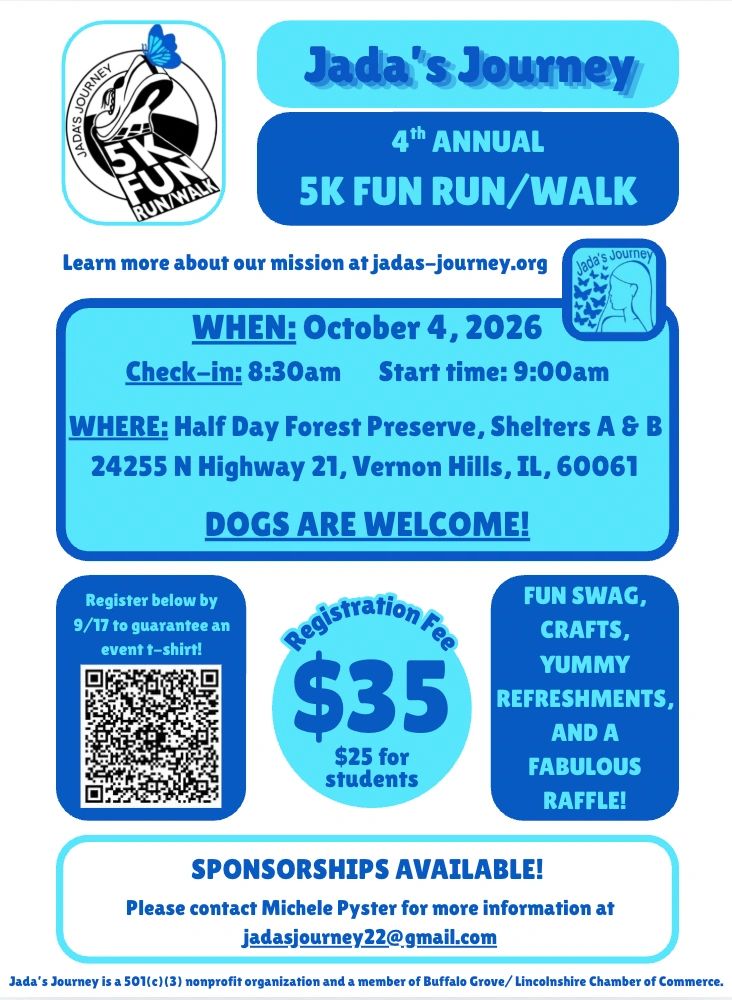 JADA'S JOURNEY
5K
FUN
RUN/WALK

Jada's Journey

4th ANNUAL
5K FUN RUN/WALK

Learn more about our mission at jadas-journey.org

Jada's Journey

WHEN: October 4, 2026

Check-in: 8:30am Start time: 9:00am

WHERE: Half Day Forest Preserve, Shelters A & B
24255 N Highway 21, Vernon Hills, IL, 60061

DOGS ARE WELCOME!

Register below by 9/17 to guarantee an event t-shirt!

Registration Fee
$35
$25 for students

FUN SWAG, CRAFTS, YUMMY REFRESHMENTS, AND A FABULOUS RAFFLE!

SPONSORSHIPS AVAILABLE!

Please contact Michele Pyster for more information at jadasjourney22@gmail.com

Jada's Journey is a 501(c)(3) nonprofit organization and a member of Buffalo Grove/ Lincolnshire Chamber of Commerce.